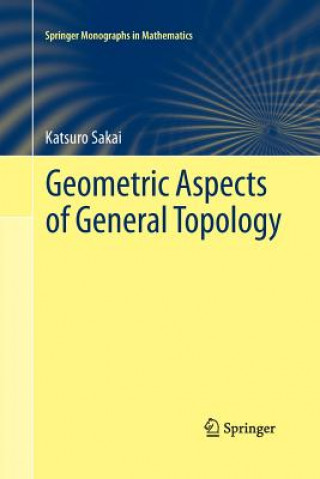 Springer Monographs in Mathematics

Katsuro Sakai

Geometric Aspects of General Topology

Springer